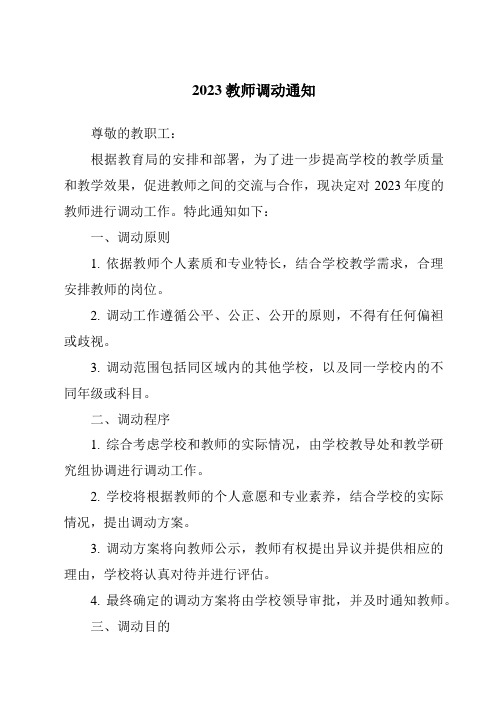 2023 教师调动通知

尊敬的教职工：

根据教育局的安排和部署，为了进一步提高学校的教学质量和教学效果，促进教师之间的交流与合作，现决定对 2023 年度的教师进行调动工作。特此通知如下：

一、调动原则

1. 依据教师个人素质和专业特长，结合学校教学需求，合理安排教师的岗位。

2. 调动工作遵循公平、公正、公开的原则，不得有任何偏袒或歧视。

3. 调动范围包括同区域内的其他学校，以及同一学校内的不同年级或科目。

二、调动程序

1. 综合考虑学校和教师的实际情况，由学校教导处和教学研究组协调进行调动工作。

2. 学校将根据教师的个人意愿和专业素养，结合学校的实际情况，提出调动方案。

3. 调动方案将向教师公示，教师有权提出异议并提供相应的理由，学校将认真对待并进行评估。

4. 最终确定的调动方案将由学校领导审批，并及时通知教师。

三、调动目的